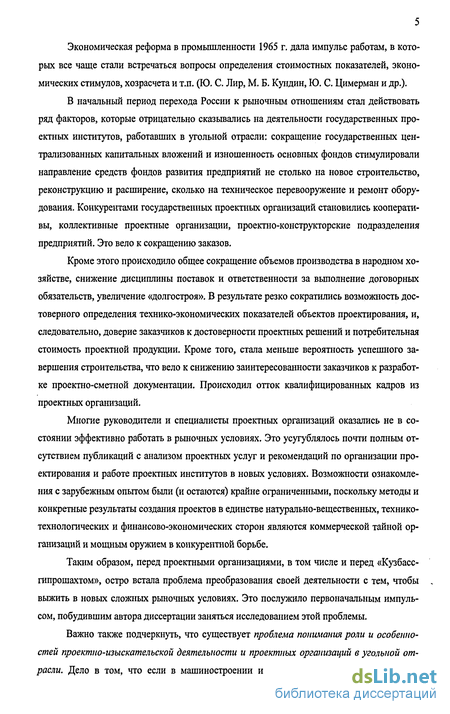 5

Экономическая реформа в промышленности 1965 г. дала импульс работам, в которых все чаще стали встречаться вопросы определения стоимостных показателей, экономических стимулов, хозрасчета и т.п. (Ю. С. Лир, М. Б. Кундин, Ю. С. Цимерман и др.).

В начальный период перехода России к рыночным отношениям стал действовать ряд факторов, которые отрицательно сказывались на деятельности государственных проектных институтов, работавших в угольной отрасли: сокращение государственных централизованных капитальных вложений и изношенность основных фондов стимулировали направление средств фондов развития предприятий не столько на новое строительство, реконструкцию и расширение, сколько на техническое перевооружение и ремонт оборудования. Конкурентами государственных проектных организаций становились кооперативы, коллективные проектные организации, проектно-конструкторские подразделения предприятий. Это вело к сокращению заказов.

Кроме этого происходило общее сокращение объемов производства в народном хозяйстве, снижение дисциплины поставок и ответственности за выполнение договорных обязательств, увеличение «долгостроя». В результате резко сократились возможность достоверного определения технико-экономических показателей объектов проектирования, и, следовательно, доверие заказчиков к достоверности проектных решений и потребительная стоимость проектной продукции. Кроме того, стала меньше вероятность успешного завершения строительства, что вело к снижению заинтересованности заказчиков к разработке проектно-сметной документации. Происходил отток квалифицированных кадров из проектных организаций.

Многие руководители и специалисты проектных организаций оказались не в состоянии эффективно работать в рыночных условиях. Это усугублялось почти полным отсутствием публикаций с анализом проектных услуг и рекомендаций по организации проектирования и работе проектных институтов в новых условиях. Возможности ознакомления с зарубежным опытом были (и остаются) крайне ограниченными, поскольку методы и конкретные результаты создания проектов в единстве натурально-вещественных, технико-технологических и финансово-экономических сторон являются коммерческой тайной организаций и мощным оружием в конкурентной борьбе.

Таким образом, перед проектными организациями, в том числе и перед «Кузбассгипрошахтом», остро встала проблема преобразования своей деятельности с тем, чтобы выжить в новых сложных рыночных условиях. Это послужило первоначальным импульсом, побудившим автора диссертации заняться исследованием этой проблемы.

Важно также подчеркнуть, что существует проблема понимания роли и особенностей проектно-изыскательской деятельности и проектных организаций в угольной отрасли. Дело в том, что если в машиностроении и

dsLib.net
библиотека диссертаций